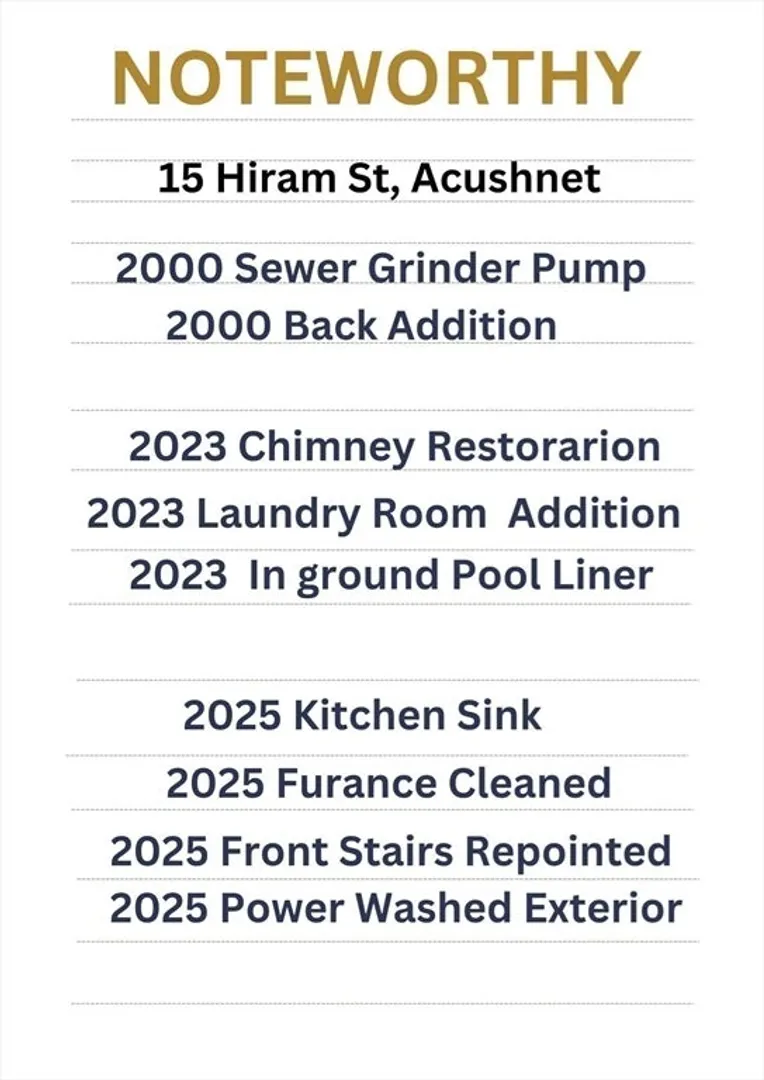 NOTEWORTHY

15 Hiram St, Acushnet

2000 Sewer Grinder Pump
2000 Back Addition

2023 Chimney Restorarion
2023 Laundry Room Addition
2023 In ground Pool Liner

2025 Kitchen Sink
2025 Furance Cleaned
2025 Front Stairs Repointed
2025 Power Washed Exterior